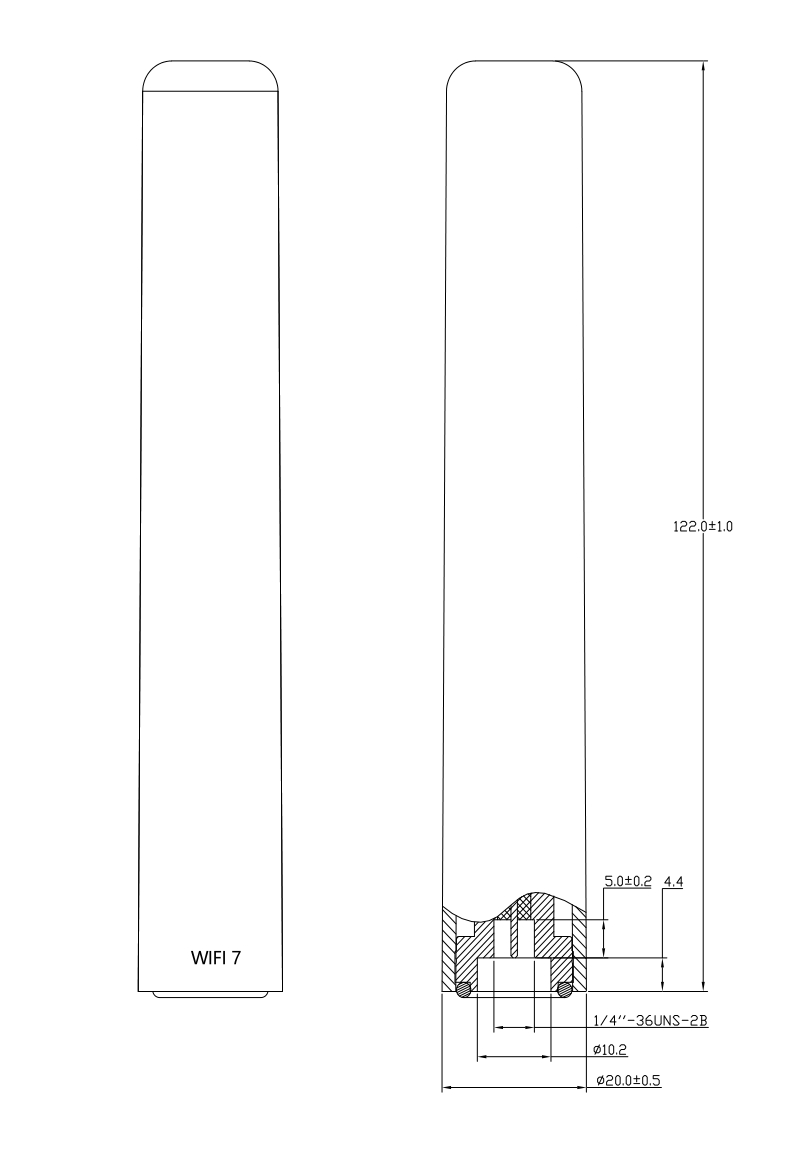 WIFI 7

122.0±1.0

5.0±0.2

4.4

1/4''-36UNS-2B

ø10.2

ø20.0±0.5